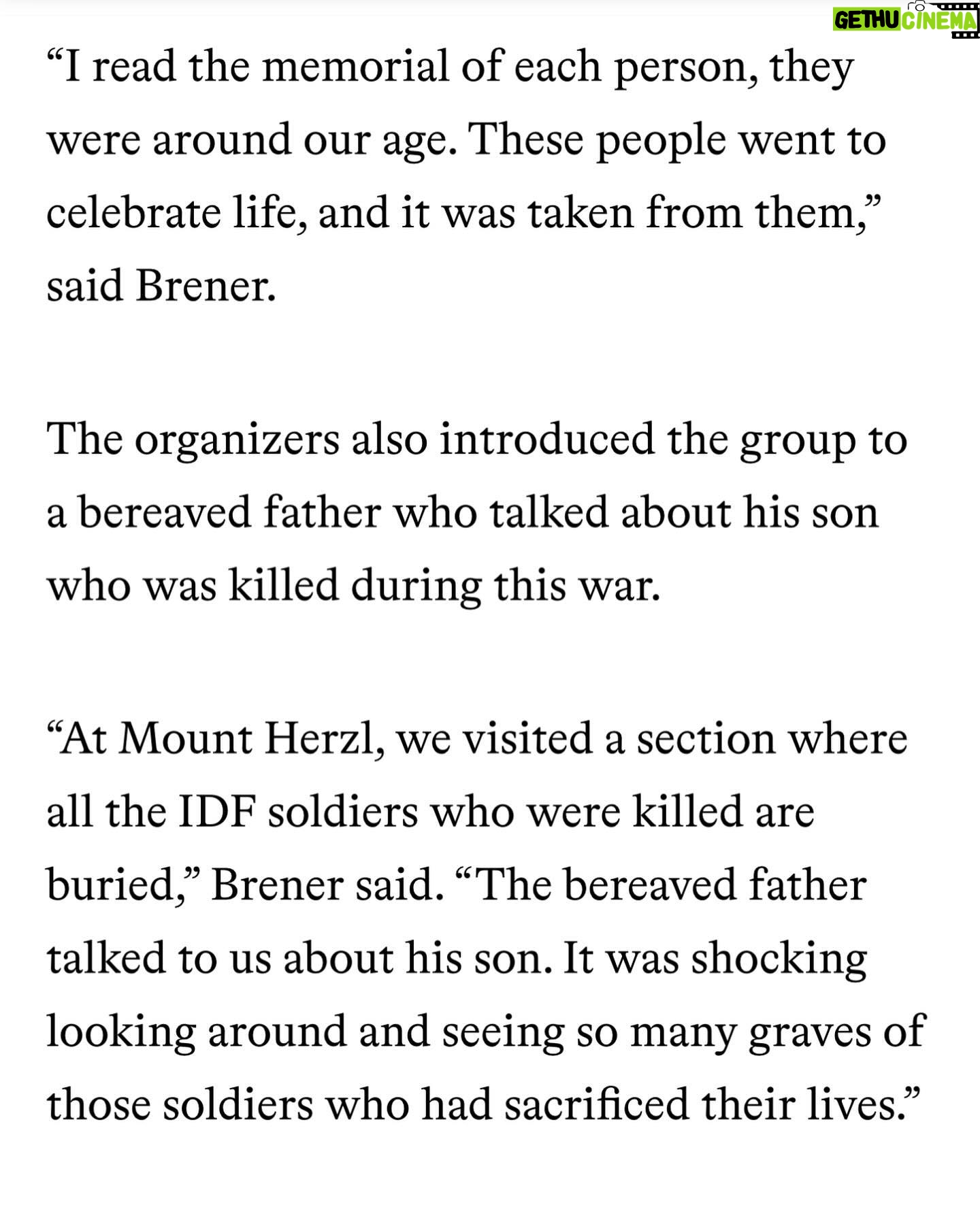 GETHU CINEMA

“I read the memorial of each person, they were around our age. These people went to celebrate life, and it was taken from them,” said Brener.

The organizers also introduced the group to a bereaved father who talked about his son who was killed during this war.

“At Mount Herzl, we visited a section where all the IDF soldiers who were killed are buried,” Brener said. “The bereaved father talked to us about his son. It was shocking looking around and seeing so many graves of those soldiers who had sacrificed their lives.”